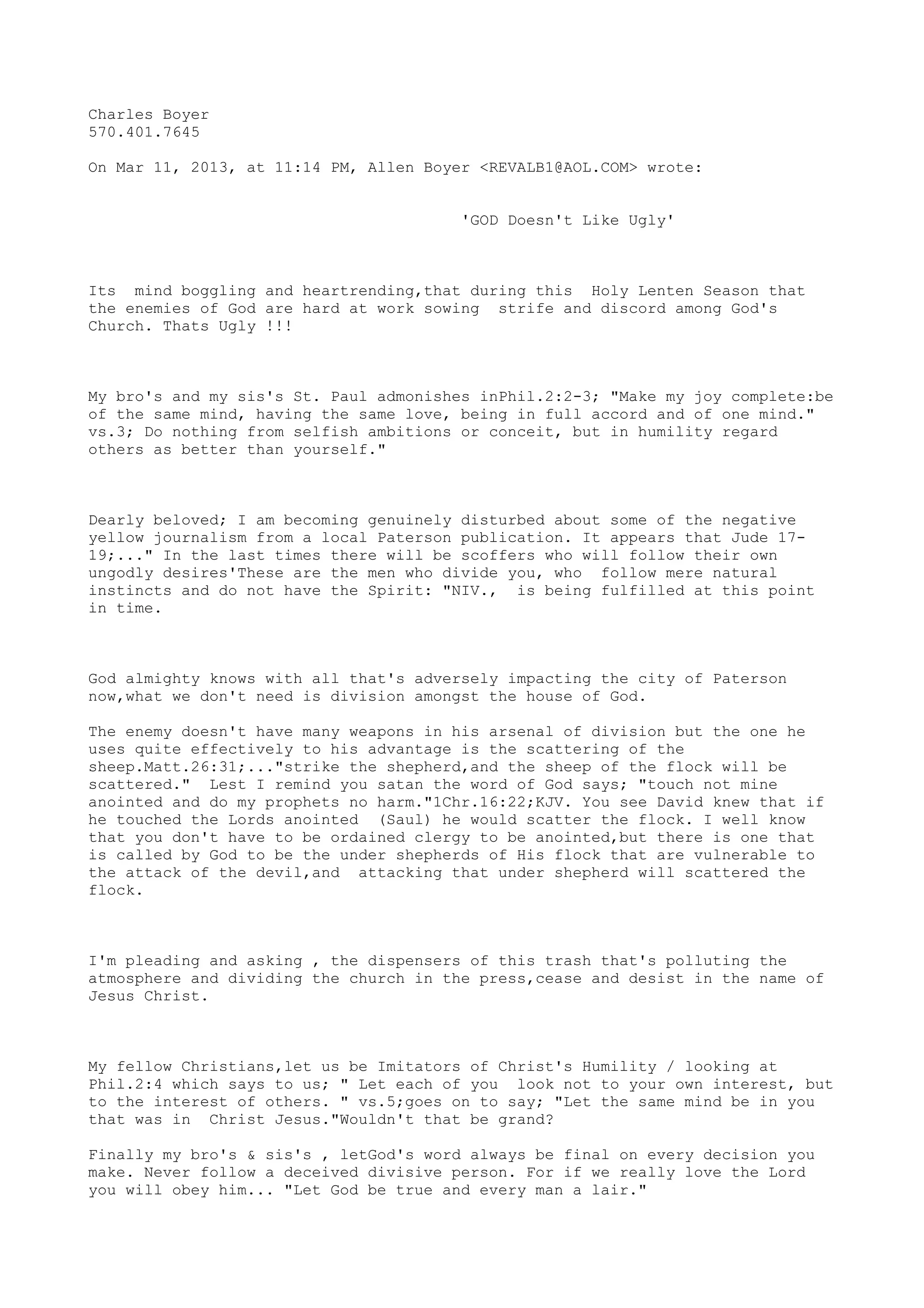 Charles Boyer
570.401.7645

On Mar 11, 2013, at 11:14 PM, Allen Boyer <REVALB1@AOL.COM> wrote:

'GOD Doesn't Like Ugly'

Its mind boggling and heartrending,that during this Holy Lenten Season that the enemies of God are hard at work sowing strife and discord among God's Church. Thats Ugly !!!

My bro's and my sis's St. Paul admonishes inPhil.2:2-3; "Make my joy complete:be of the same mind, having the same love, being in full accord and of one mind." vs.3; Do nothing from selfish ambitions or conceit, but in humility regard others as better than yourself."

Dearly beloved; I am becoming genuinely disturbed about some of the negative yellow journalism from a local Paterson publication. It appears that Jude 17-19;..." In the last times there will be scoffers who will follow their own ungodly desires'These are the men who divide you, who follow mere natural instincts and do not have the Spirit: "NIV., is being fulfilled at this point in time.

God almighty knows with all that's adversely impacting the city of Paterson now,what we don't need is division amongst the house of God.

The enemy doesn't have many weapons in his arsenal of division but the one he uses quite effectively to his advantage is the scattering of the sheep.Matt.26:31;..."strike the shepherd,and the sheep of the flock will be scattered." Lest I remind you satan the word of God says; "touch not mine anointed and do my prophets no harm."1Chr.16:22;KJV. You see David knew that if he touched the Lords anointed (Saul) he would scatter the flock. I well know that you don't have to be ordained clergy to be anointed,but there is one that is called by God to be the under shepherds of His flock that are vulnerable to the attack of the devil,and attacking that under shepherd will scattered the flock.

I'm pleading and asking , the dispensers of this trash that's polluting the atmosphere and dividing the church in the press,cease and desist in the name of Jesus Christ.

My fellow Christians,let us be Imitators of Christ's Humility / looking at Phil.2:4 which says to us; " Let each of you look not to your own interest, but to the interest of others. " vs.5;goes on to say; "Let the same mind be in you that was in Christ Jesus."Wouldn't that be grand?

Finally my bro's & sis's , letGod's word always be final on every decision you make. Never follow a deceived divisive person. For if we really love the Lord you will obey him... "Let God be true and every man a lair."